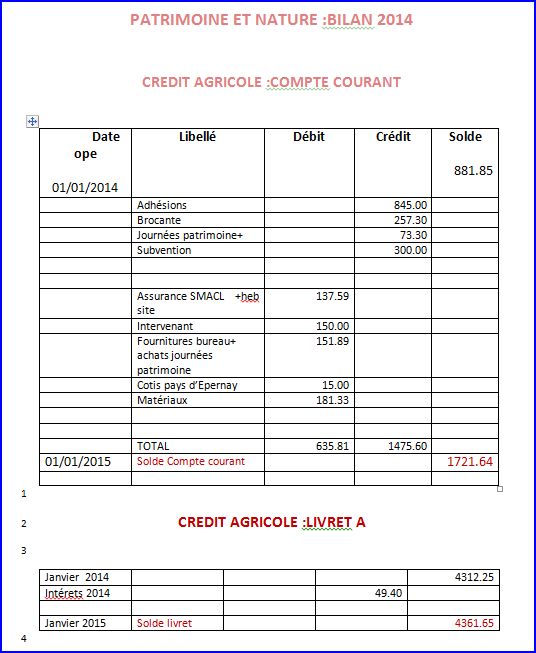 PATRIMOINE ET NATURE :BILAN 2014

CREDIT AGRICOLE :COMPTE COURANT

| Date ope 01/01/2014 | Libellé | Débit | Crédit | Solde 881.85 |
|---|---|---|---|---|
| | Adhésions | | 845.00 | |
| | Brocante | | 257.30 | |
| | Journées patrimoine+ | | 73.30 | |
| | Subvention | | 300.00 | |
| | | | | |
| | | | | |
| | Assurance SMACL +heb site | 137.59 | | |
| | Intervenant | 150.00 | | |
| | Fournitures bureau+ achats journées patrimoine | 151.89 | | |
| | Cotis pays d'Epernay | 15.00 | | |
| | Matériaux | 181.33 | | |
| | | | | |
| | | | | |
| | TOTAL | 635.81 | 1475.60 | |
| 01/01/2015 | Solde Compte courant | | | 1721.64 |
| | | | | |

1

2 CREDIT AGRICOLE :LIVRET A

3

| Janvier 2014 | | | | 4312.25 |
|---|---|---|---|---|
| Intérets 2014 | | | 49.40 | |
| | | | | |
| Janvier 2015 | Solde livret | | | 4361.65 |

4